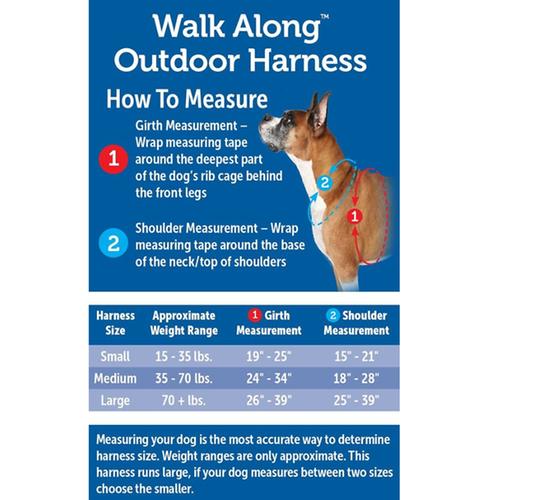 Walk Along™
Outdoor Harness

How To Measure

1 Girth Measurement – Wrap measuring tape around the deepest part of the dog's rib cage behind the front legs

2 Shoulder Measurement – Wrap measuring tape around the base of the neck/top of shoulders

2

1

| Harness Size | Approximate Weight Range | 1 Girth Measurement | 2 Shoulder Measurement |
|---|---|---|---|
| Small | 15 - 35 lbs. | 19" - 25" | 15" - 21" |
| Medium | 35 - 70 lbs. | 24" - 34" | 18" - 28" |
| Large | 70 + lbs. | 26" - 39" | 25" - 39" |

Measuring your dog is the most accurate way to determine harness size. Weight ranges are only approximate. This harness runs large, if your dog measures between two sizes choose the smaller.